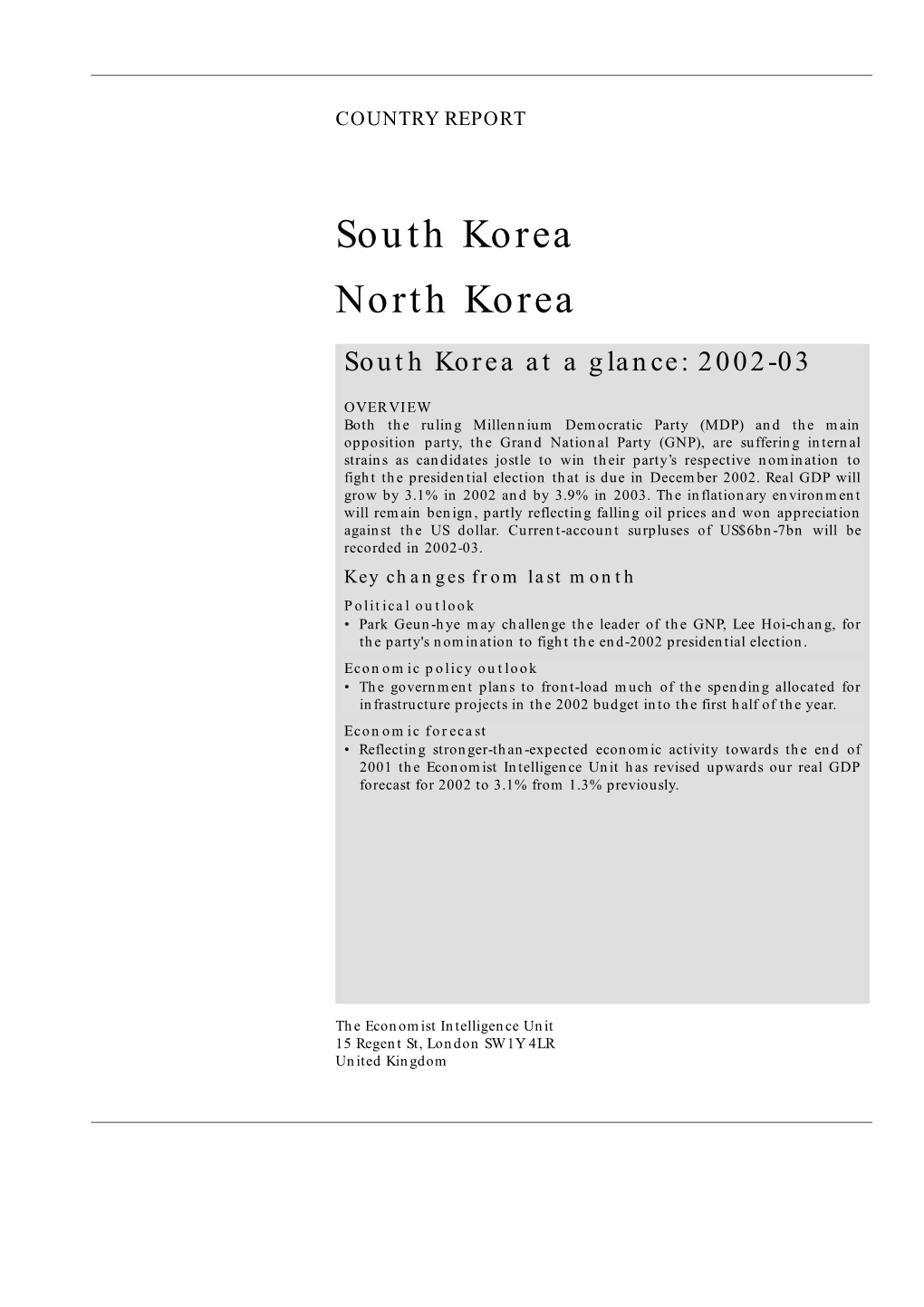 COUNTRY REPORT

South Korea

North Korea

South Korea at a glance: 2002-03

OVERVIEW
Both the ruling Millennium Democratic Party (MDP) and the main opposition party, the Grand National Party (GNP), are suffering internal strains as candidates jostle to win their party's respective nomination to fight the presidential election that is due in December 2002. Real GDP will grow by 3.1% in 2002 and by 3.9% in 2003. The inflationary environment will remain benign, partly reflecting falling oil prices and won appreciation against the US dollar. Current-account surpluses of US$6bn-7bn will be recorded in 2002-03.

Key changes from last month

Political outlook
• Park Geun-hye may challenge the leader of the GNP, Lee Hoi-chang, for the party's nomination to fight the end-2002 presidential election.

Economic policy outlook
• The government plans to front-load much of the spending allocated for infrastructure projects in the 2002 budget into the first half of the year.

Economic forecast
• Reflecting stronger-than-expected economic activity towards the end of 2001 the Economist Intelligence Unit has revised upwards our real GDP forecast for 2002 to 3.1% from 1.3% previously.

The Economist Intelligence Unit
15 Regent St, London SW1Y 4LR
United Kingdom